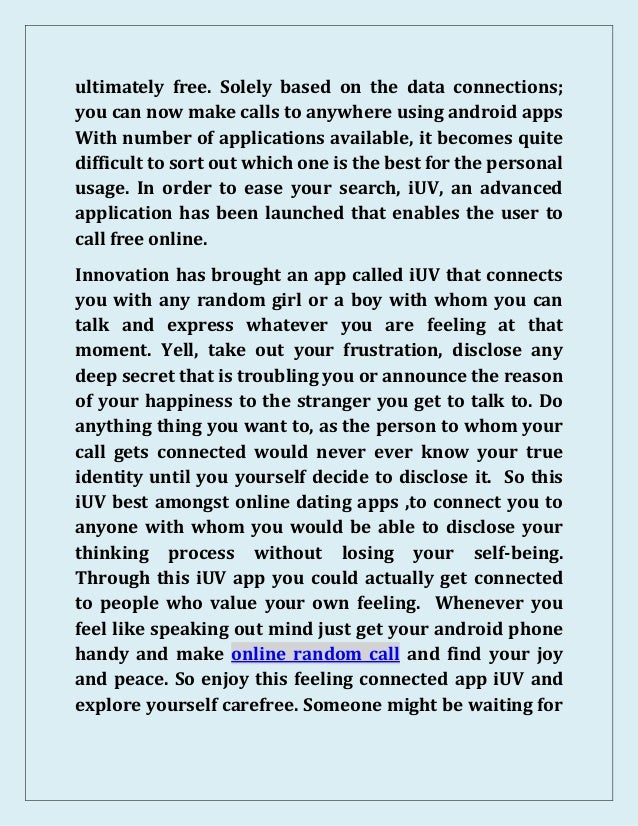 ultimately free. Solely based on the data connections; you can now make calls to anywhere using android apps With number of applications available, it becomes quite difficult to sort out which one is the best for the personal usage. In order to ease your search, iUV, an advanced application has been launched that enables the user to call free online.

Innovation has brought an app called iUV that connects you with any random girl or a boy with whom you can talk and express whatever you are feeling at that moment. Yell, take out your frustration, disclose any deep secret that is troubling you or announce the reason of your happiness to the stranger you get to talk to. Do anything thing you want to, as the person to whom your call gets connected would never ever know your true identity until you yourself decide to disclose it. So this iUV best amongst online dating apps ,to connect you to anyone with whom you would be able to disclose your thinking process without losing your self-being. Through this iUV app you could actually get connected to people who value your own feeling. Whenever you feel like speaking out mind just get your android phone handy and make online random call and find your joy and peace. So enjoy this feeling connected app iUV and explore yourself carefree. Someone might be waiting for